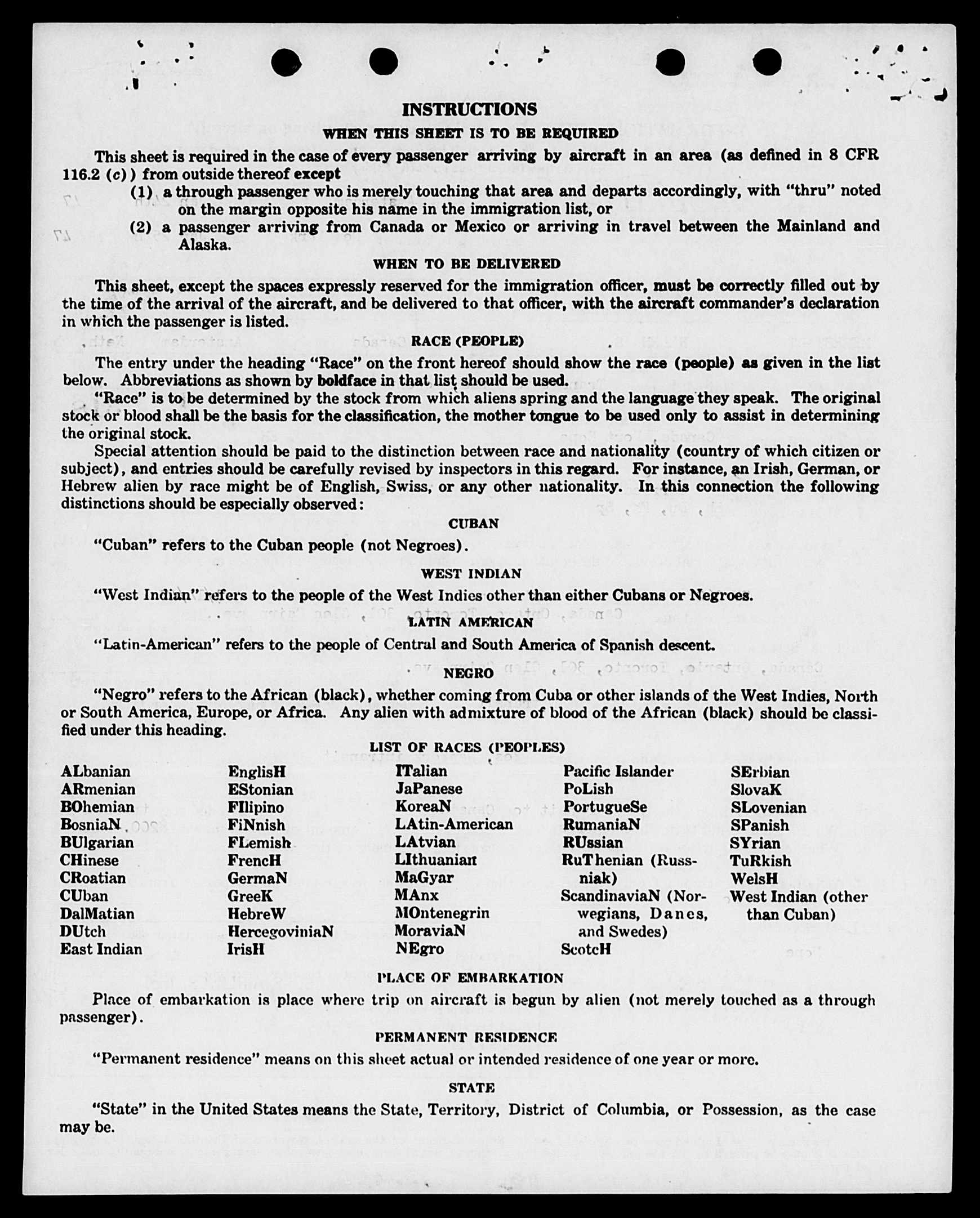 INSTRUCTIONS

WHEN THIS SHEET IS TO BE REQUIRED

This sheet is required in the case of every passenger arriving by aircraft in an area (as defined in 8 CFR 116.2 (c)) from outside thereof except

(1) a through passenger who is merely touching that area and departs accordingly, with "thru" noted on the margin opposite his name in the immigration list, or

(2) a passenger arriving from Canada or Mexico or arriving in travel between the Mainland and Alaska.

WHEN TO BE DELIVERED

This sheet, except the spaces expressly reserved for the immigration officer, must be correctly filled out by the time of the arrival of the aircraft, and be delivered to that officer, with the aircraft commander's declaration in which the passenger is listed.

RACE (PEOPLE)

The entry under the heading "Race" on the front hereof should show the race (people) as given in the list below. Abbreviations as shown by boldface in that list should be used.

"Race" is to be determined by the stock from which aliens spring and the language they speak. The original stock or blood shall be the basis for the classification, the mother tongue to be used only to assist in determining the original stock.

Special attention should be paid to the distinction between race and nationality (country of which citizen or subject), and entries should be carefully revised by inspectors in this regard. For instance, an Irish, German, or Hebrew alien by race might be of English, Swiss, or any other nationality. In this connection the following distinctions should be especially observed:

CUBAN

"Cuban" refers to the Cuban people (not Negroes).

WEST INDIAN

"West Indian" refers to the people of the West Indies other than either Cubans or Negroes.

LATIN AMERICAN

"Latin-American" refers to the people of Central and South America of Spanish descent.

NEGRO

"Negro" refers to the African (black), whether coming from Cuba or other islands of the West Indies, North or South America, Europe, or Africa. Any alien with admixture of blood of the African (black) should be classified under this heading.

LIST OF RACES (PEOPLES)

ALbanian
ARmenian
BOhemian
BosniaN
BUlgarian
CHinese
CRoatian
CUban
DalMatian
DUtch
East Indian

EnglisH
EStonian
FIlipino
FiNnish
FLemish
FrencH
GermaN
GreeK
HebreW
HercegoviniaN
IrisH

ITalian
JaPanese
KoreaN
LAtin-American
LAtvian
LIthuanian
MaGyar
MAnx
MOntenegrin
MoraviaN
NEgro

Pacific Islander
PoLish
PortugueSe
RumaniaN
RUssian
RuThenian (Russniak)
ScandinaviaN (Norwegians, Danes, and Swedes)
ScotcH

SErbian
SlovaK
SLovenian
SPanish
SYrian
TuRkish
WelsH
West Indian (other than Cuban)

PLACE OF EMBARKATION

Place of embarkation is place where trip on aircraft is begun by alien (not merely touched as a through passenger).

PERMANENT RESIDENCE

"Permanent residence" means on this sheet actual or intended residence of one year or more.

STATE

"State" in the United States means the State, Territory, District of Columbia, or Possession, as the case may be.